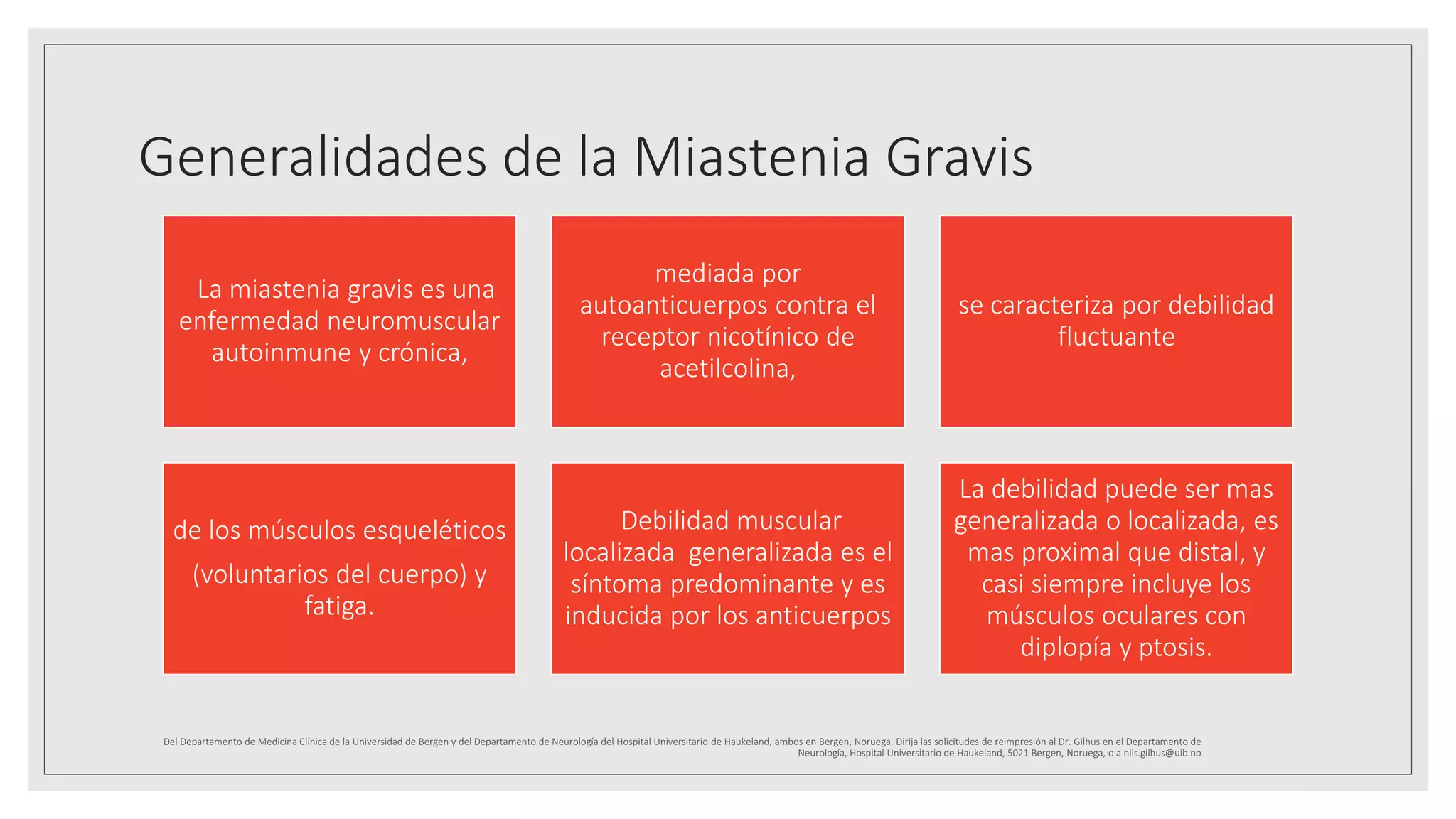 Generalidades de la Miastenia Gravis

La miastenia gravis es una enfermedad neuromuscular autoinmune y crónica,

mediada por autoanticuerpos contra el receptor nicotínico de acetilcolina,

se caracteriza por debilidad fluctuante

de los músculos esqueléticos

(voluntarios del cuerpo) y fatiga.

Debilidad muscular localizada  generalizada es el síntoma predominante y es inducida por los anticuerpos

La debilidad puede ser mas generalizada o localizada, es mas proximal que distal, y casi siempre incluye los músculos oculares con diplopía y ptosis.

Del Departamento de Medicina Clínica de la Universidad de Bergen y del Departamento de Neurología del Hospital Universitario de Haukeland, ambos en Bergen, Noruega. Dirija las solicitudes de reimpresión al Dr. Gilhus en el Departamento de Neurología, Hospital Universitario de Haukeland, 5021 Bergen, Noruega, o a nils.gilhus@uib.no